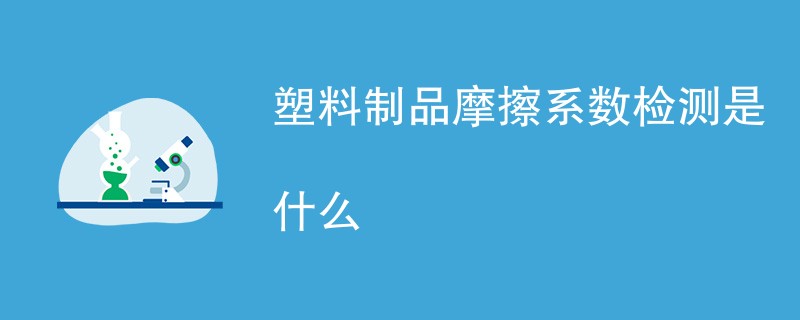 塑料制品摩擦系数检测是什么